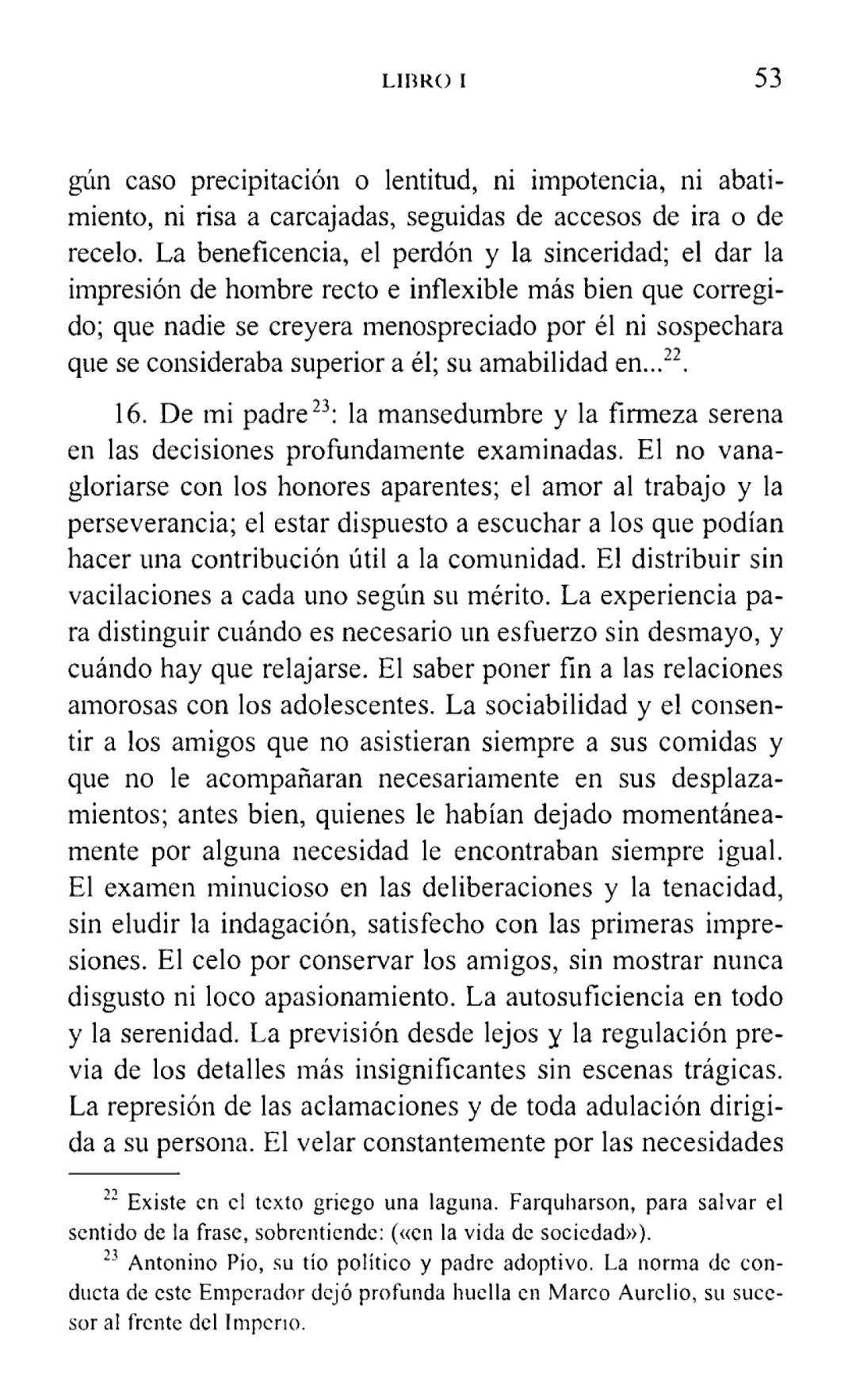 LIBRO I 53

gún caso precipitación o lentitud, ni impotencia, ni abatimiento, ni risa a carcajadas, seguidas de accesos de ira o de recelo. La beneficencia, el perdón y la sinceridad; el dar la impresión de hombre recto e inflexible más bien que corregido; que nadie se creyera menospreciado por él ni sospechara que se consideraba superior a él; su amabilidad en...$^{22}$.

16. De mi padre$^{23}$: la mansedumbre y la firmeza serena en las decisiones profundamente examinadas. El no vanagloriarse con los honores aparentes; el amor al trabajo y la perseverancia; el estar dispuesto a escuchar a los que podían hacer una contribución útil a la comunidad. El distribuir sin vacilaciones a cada uno según su mérito. La experiencia para distinguir cuándo es necesario un esfuerzo sin desmayo, y cuándo hay que relajarse. El saber poner fin a las relaciones amorosas con los adolescentes. La sociabilidad y el consentir a los amigos que no asistieran siempre a sus comidas y que no le acompañaran necesariamente en sus desplazamientos; antes bien, quienes le habían dejado momentáneamente por alguna necesidad le encontraban siempre igual. El examen minucioso en las deliberaciones y la tenacidad, sin eludir la indagación, satisfecho con las primeras impresiones. El celo por conservar los amigos, sin mostrar nunca disgusto ni loco apasionamiento. La autosuficiencia en todo y la serenidad. La previsión desde lejos y la regulación previa de los detalles más insignificantes sin escenas trágicas. La represión de las aclamaciones y de toda adulación dirigida a su persona. El velar constantemente por las necesidades

$^{22}$ Existe en el texto griego una laguna. Farquharson, para salvar el sentido de la frase, sobrentiende: («en la vida de sociedad»).

$^{23}$ Antonino Pío, su tío político y padre adoptivo. La norma de conducta de este Emperador dejó profunda huella en Marco Aurelio, su sucesor al frente del Imperio.